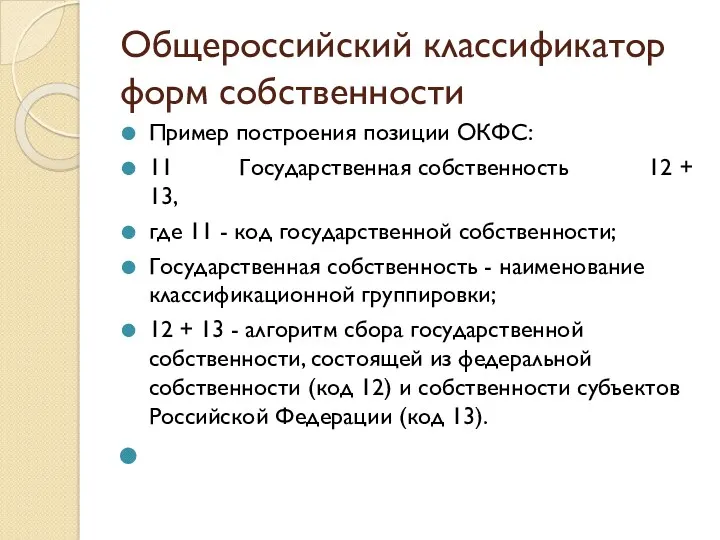 Общероссийский классификатор форм собственности

Пример построения позиции ОКФС:

11 Государственная собственность 12 + 13,

где 11 - код государственной собственности;

Государственная собственность - наименование классификационной группировки;

12 + 13 - алгоритм сбора государственной собственности, состоящей из федеральной собственности (код 12) и собственности субъектов Российской Федерации (код 13).